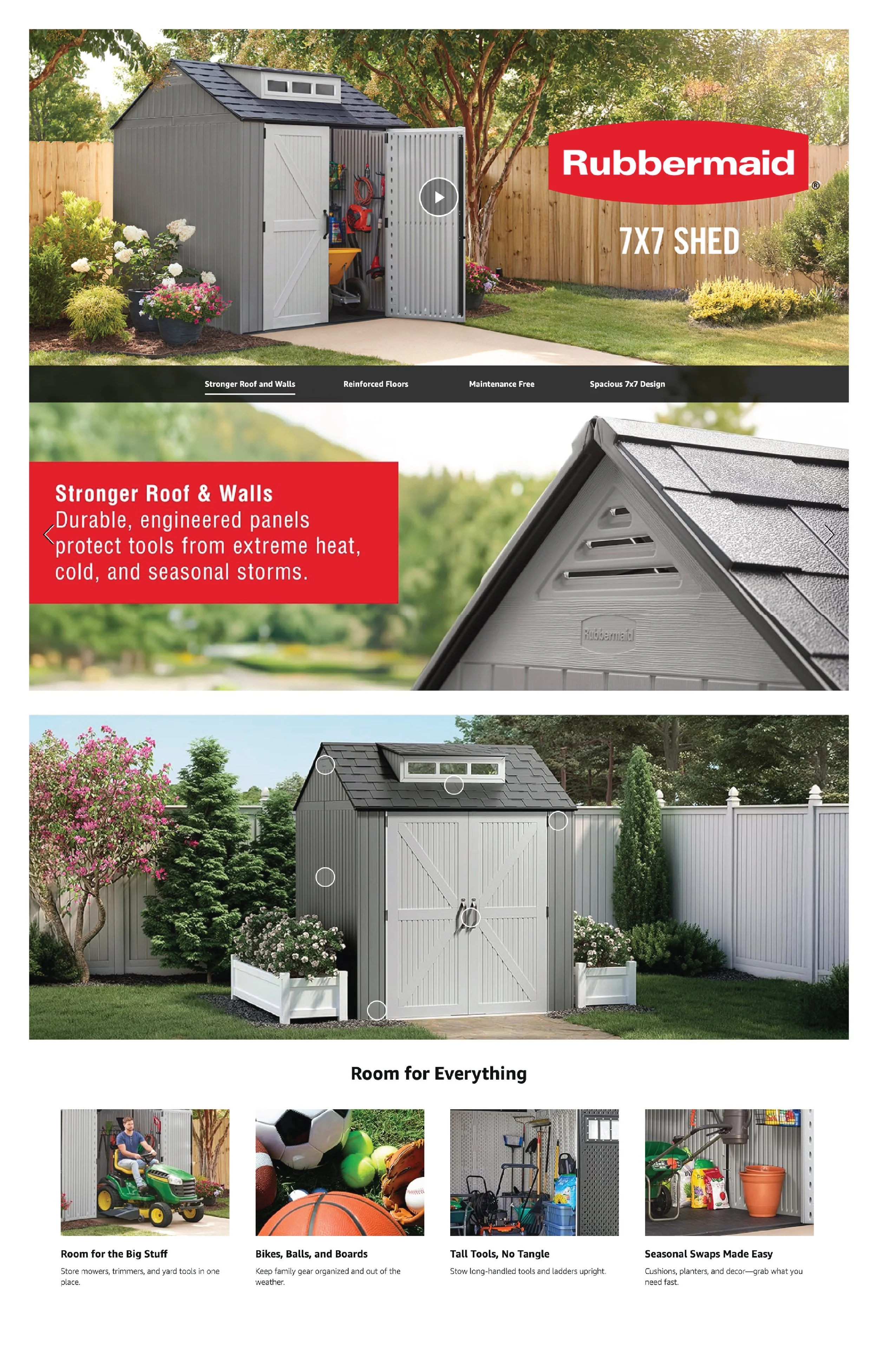 Rubbermaid®

7X7 SHED

Stronger Roof and Walls Reinforced Floors Maintenance Free Spacious 7x7 Design

Stronger Roof & Walls
Durable, engineered panels protect tools from extreme heat, cold, and seasonal storms.

Rubbermaid

Room for Everything

Room for the Big Stuff
Store mowers, trimmers, and yard tools in one place.

Bikes, Balls, and Boards
Keep family gear organized and out of the weather.

Tall Tools, No Tangle
Stow long-handled tools and ladders upright.

Seasonal Swaps Made Easy
Cushions, planters, and decor—grab what you need fast.